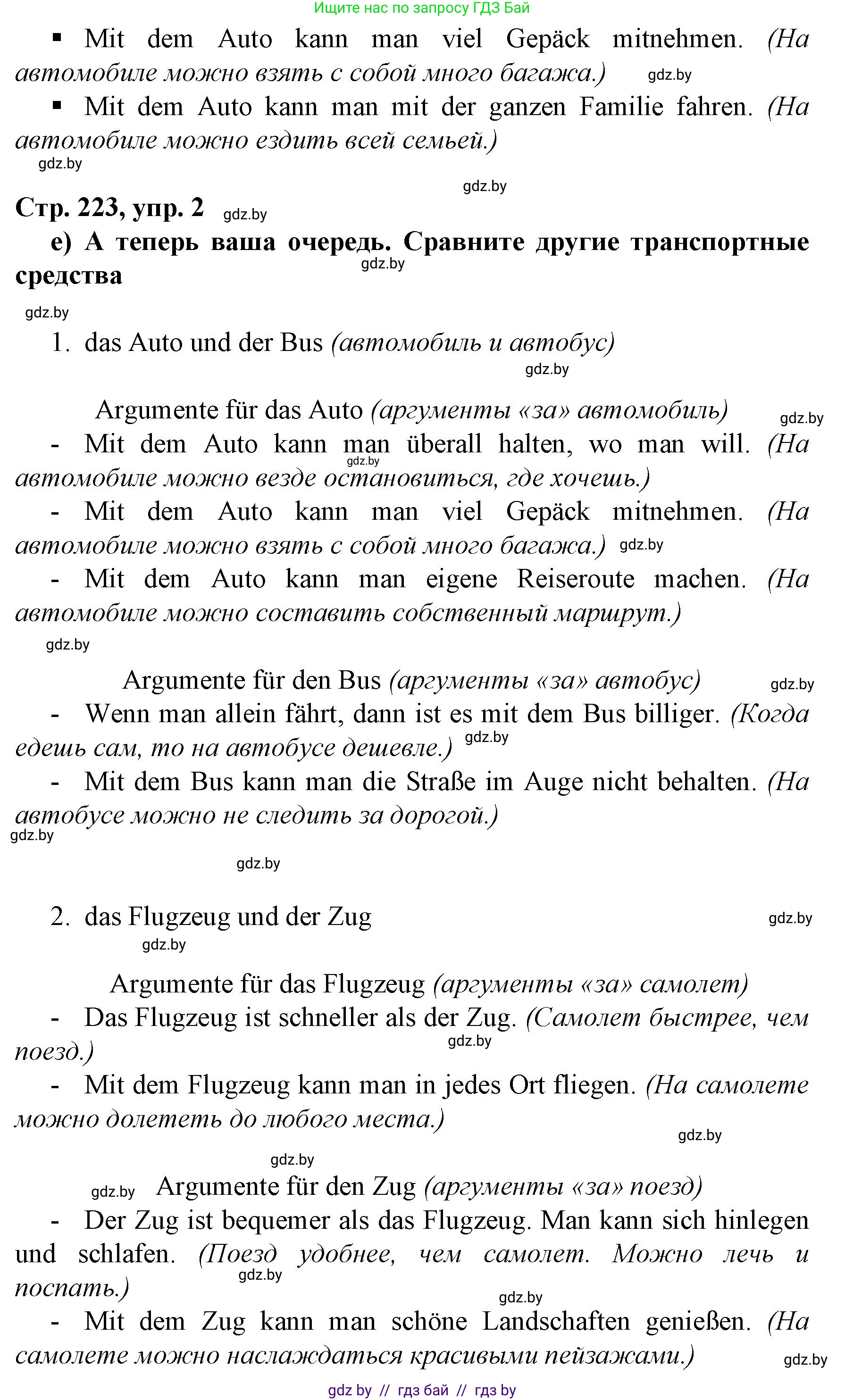 Ищите нас по запросу ГДЗ Бай

▪ Mit dem Auto kann man viel Gepäck mitnehmen. (На автомобиле можно взять с собой много багажа.) gdz.by

▪ Mit dem Auto kann man mit der ganzen Familie fahren. (На автомобиле можно ездить всей семьей.)

gdz.by

gdz.by

Стр. 223, упр. 2 gdz.by

e) А теперь ваша очередь. Сравните другие транспортные средства gdz.by

gdz.by

1. das Auto und der Bus (автомобиль и автобус)

gdz.by

Argumente für das Auto (аргументы «за» автомобиль) gdz.by

- Mit dem Auto kann man überall halten, wo man will. (На автомобиле можно везде остановиться, где хочешь.) gdz.by

- Mit dem Auto kann man viel Gepäck mitnehmen. (На автомобиле можно взять с собой много багажа.) gdz.by

- Mit dem Auto kann man eigene Reiseroute machen. (На автомобиле можно составить собственный маршрут.)

gdz.by

Argumente für den Bus (аргументы «за» автобус) gdz.by

- Wenn man allein fährt, dann ist es mit dem Bus billiger. (Когда едешь сам, то на автобусе дешевле.) gdz.by

- Mit dem Bus kann man die Straße im Auge nicht behalten. (На автобусе можно не следить за дорогой.)

gdz.by

gdz.by

2. das Flugzeug und der Zug gdz.by

gdz.by

Argumente für das Flugzeug (аргументы «за» самолет)

- Das Flugzeug ist schneller als der Zug. (Самолет быстрее, чем поезд.) gdz.by

- Mit dem Flugzeug kann man in jedes Ort fliegen. (На самолете можно долететь до любого места.)

gdz.by

gdz.by

gdz.by Argumente für den Zug (аргументы «за» поезд)

- Der Zug ist bequemer als das Flugzeug. Man kann sich hinlegen und schlafen. (Поезд удобнее, чем самолет. Можно лечь и поспать.) gdz.by

gdz.by

- Mit dem Zug kann man schöne Landschaften genießen. (На самолете можно наслаждаться красивыми пейзажами.) gdz.by

gdz by // гдз бай // гдз by